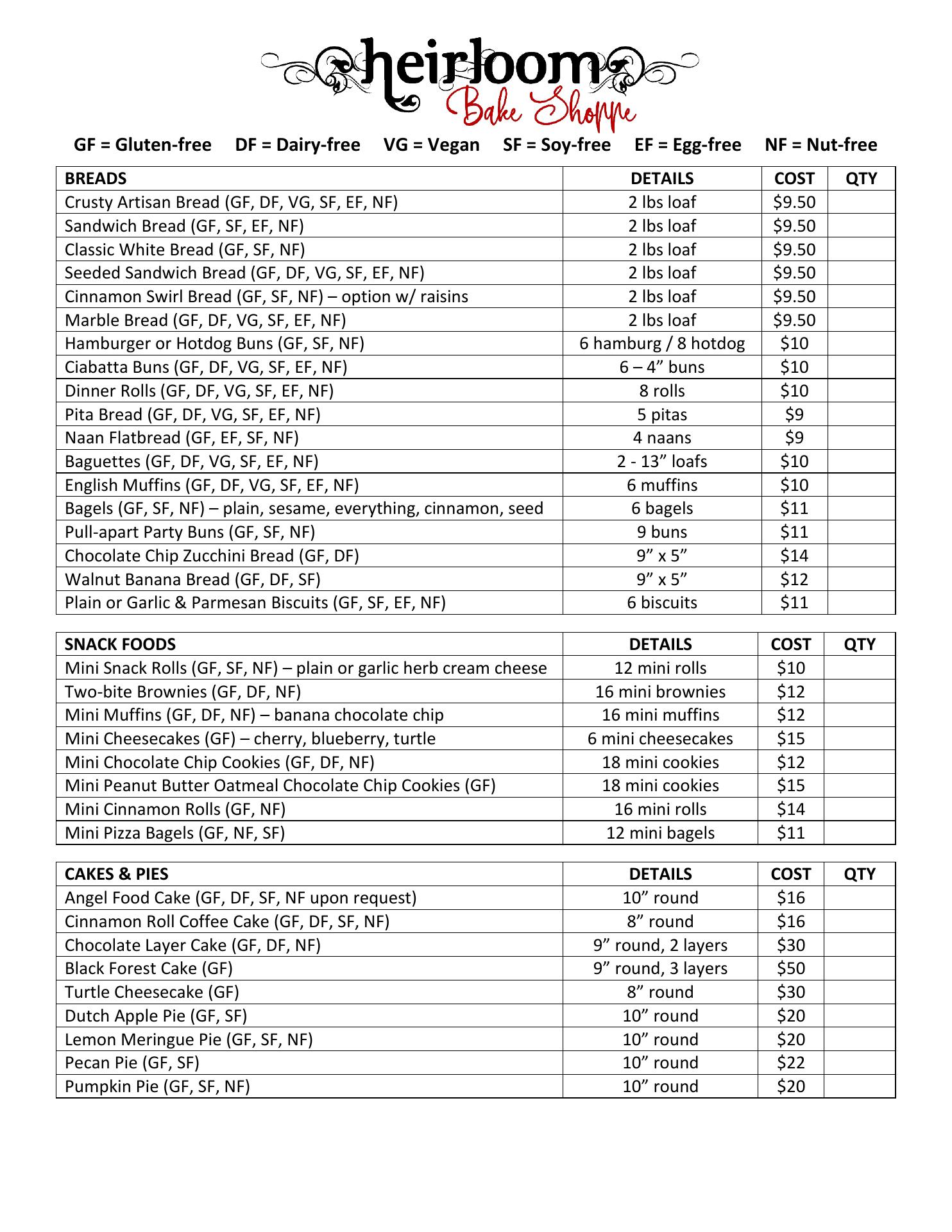 heirloom
Bake Shoppe

GF = Gluten-free DF = Dairy-free VG = Vegan SF = Soy-free EF = Egg-free NF = Nut-free

| BREADS | DETAILS | COST | QTY |
|---|---|---|---|
| Crusty Artisan Bread (GF, DF, VG, SF, EF, NF) | 2 lbs loaf | \$9.50 | |
| Sandwich Bread (GF, SF, EF, NF) | 2 lbs loaf | \$9.50 | |
| Classic White Bread (GF, SF, NF) | 2 lbs loaf | \$9.50 | |
| Seeded Sandwich Bread (GF, DF, VG, SF, EF, NF) | 2 lbs loaf | \$9.50 | |
| Cinnamon Swirl Bread (GF, SF, NF) – option w/ raisins | 2 lbs loaf | \$9.50 | |
| Marble Bread (GF, DF, VG, SF, EF, NF) | 2 lbs loaf | \$9.50 | |
| Hamburger or Hotdog Buns (GF, SF, NF) | 6 hamburg / 8 hotdog | \$10 | |
| Ciabatta Buns (GF, DF, VG, SF, EF, NF) | 6 – 4” buns | \$10 | |
| Dinner Rolls (GF, DF, VG, SF, EF, NF) | 8 rolls | \$10 | |
| Pita Bread (GF, DF, VG, SF, EF, NF) | 5 pitas | \$9 | |
| Naan Flatbread (GF, EF, SF, NF) | 4 naans | \$9 | |
| Baguettes (GF, DF, VG, SF, EF, NF) | 2 - 13” loafs | \$10 | |
| English Muffins (GF, DF, VG, SF, EF, NF) | 6 muffins | \$10 | |
| Bagels (GF, SF, NF) – plain, sesame, everything, cinnamon, seed | 6 bagels | \$11 | |
| Pull-apart Party Buns (GF, SF, NF) | 9 buns | \$11 | |
| Chocolate Chip Zucchini Bread (GF, DF) | 9” x 5” | \$14 | |
| Walnut Banana Bread (GF, DF, SF) | 9” x 5” | \$12 | |
| Plain or Garlic & Parmesan Biscuits (GF, SF, EF, NF) | 6 biscuits | \$11 | |

| SNACK FOODS | DETAILS | COST | QTY |
|---|---|---|---|
| Mini Snack Rolls (GF, SF, NF) – plain or garlic herb cream cheese | 12 mini rolls | \$10 | |
| Two-bite Brownies (GF, DF, NF) | 16 mini brownies | \$12 | |
| Mini Muffins (GF, DF, NF) – banana chocolate chip | 16 mini muffins | \$12 | |
| Mini Cheesecakes (GF) – cherry, blueberry, turtle | 6 mini cheesecakes | \$15 | |
| Mini Chocolate Chip Cookies (GF, DF, NF) | 18 mini cookies | \$12 | |
| Mini Peanut Butter Oatmeal Chocolate Chip Cookies (GF) | 18 mini cookies | \$15 | |
| Mini Cinnamon Rolls (GF, NF) | 16 mini rolls | \$14 | |
| Mini Pizza Bagels (GF, NF, SF) | 12 mini bagels | \$11 | |

| CAKES & PIES | DETAILS | COST | QTY |
|---|---|---|---|
| Angel Food Cake (GF, DF, SF, NF upon request) | 10” round | \$16 | |
| Cinnamon Roll Coffee Cake (GF, DF, SF, NF) | 8” round | \$16 | |
| Chocolate Layer Cake (GF, DF, NF) | 9” round, 2 layers | \$30 | |
| Black Forest Cake (GF) | 9” round, 3 layers | \$50 | |
| Turtle Cheesecake (GF) | 8” round | \$30 | |
| Dutch Apple Pie (GF, SF) | 10” round | \$20 | |
| Lemon Meringue Pie (GF, SF, NF) | 10” round | \$20 | |
| Pecan Pie (GF, SF) | 10” round | \$22 | |
| Pumpkin Pie (GF, SF, NF) | 10” round | \$20 | |